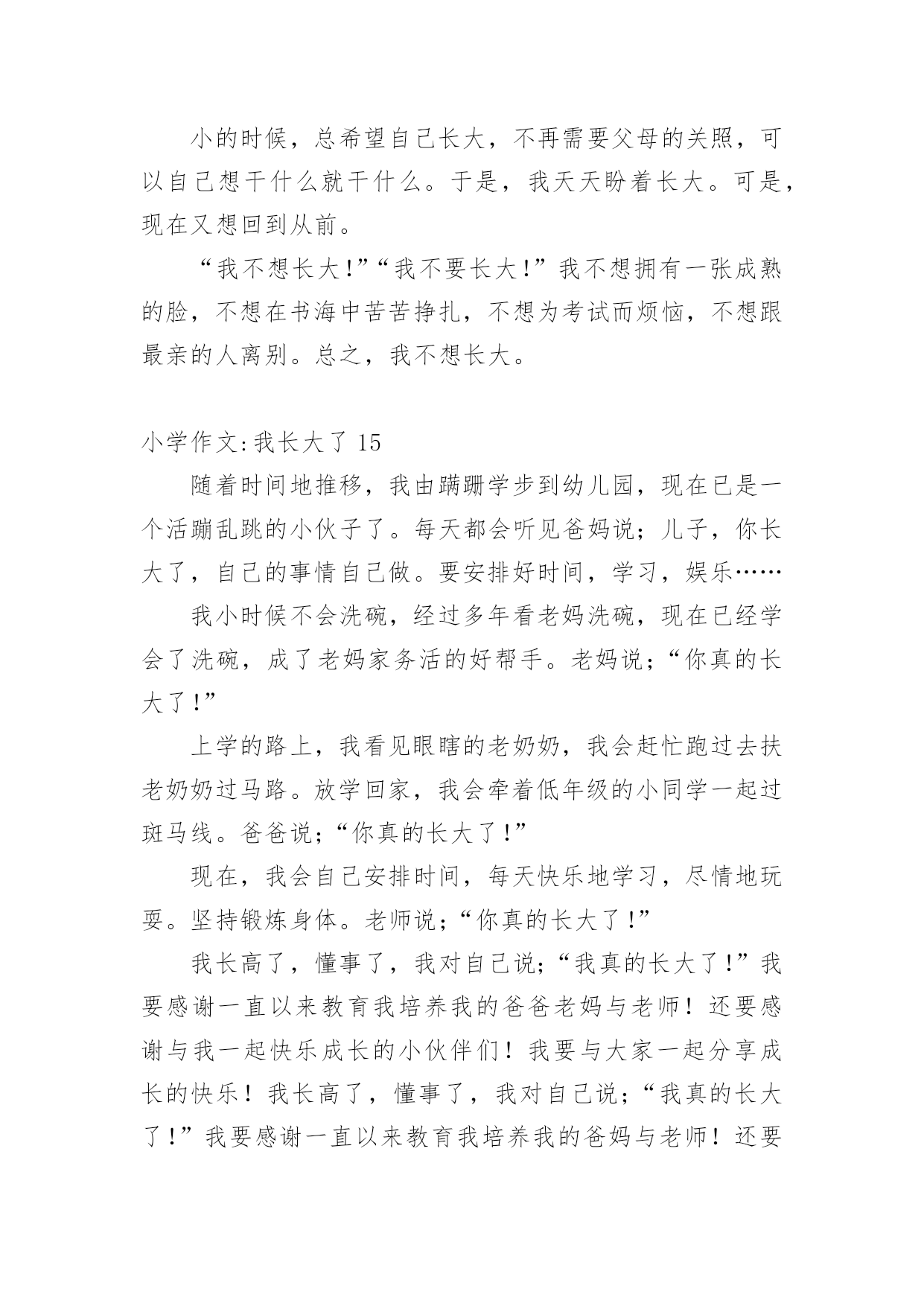 小的时候，总希望自己长大，不再需要父母的关照，可以自己想干什么就干什么。于是，我天天盼着长大。可是，现在又想回到从前。

“我不想长大!”“我不要长大!”我不想拥有一张成熟的脸，不想在书海中苦苦挣扎，不想为考试而烦恼，不想跟最亲的人离别。总之，我不想长大。

小学作文:我长大了 15

随着时间地推移，我由蹒跚学步到幼儿园，现在已是一个活蹦乱跳的小伙子了。每天都会听见爸妈说；儿子，你长大了，自己的事情自己做。要安排好时间，学习，娱乐……

我小时候不会洗碗，经过多年看老妈洗碗，现在已经学会了洗碗，成了老妈家务活的好帮手。老妈说；“你真的长大了!”

上学的路上，我看见眼瞎的老奶奶，我会赶忙跑过去扶老奶奶过马路。放学回家，我会牵着低年级的小同学一起过斑马线。爸爸说；“你真的长大了!”

现在，我会自己安排时间，每天快乐地学习，尽情地玩耍。坚持锻炼身体。老师说；“你真的长大了!”

我长高了，懂事了，我对自己说；“我真的长大了!”我要感谢一直以来教育我培养我的爸爸老妈与老师！还要感谢与我一起快乐成长的小伙伴们！我要与大家一起分享成长的快乐！我长高了，懂事了，我对自己说；“我真的长大了!”我要感谢一直以来教育我培养我的爸妈与老师！还要